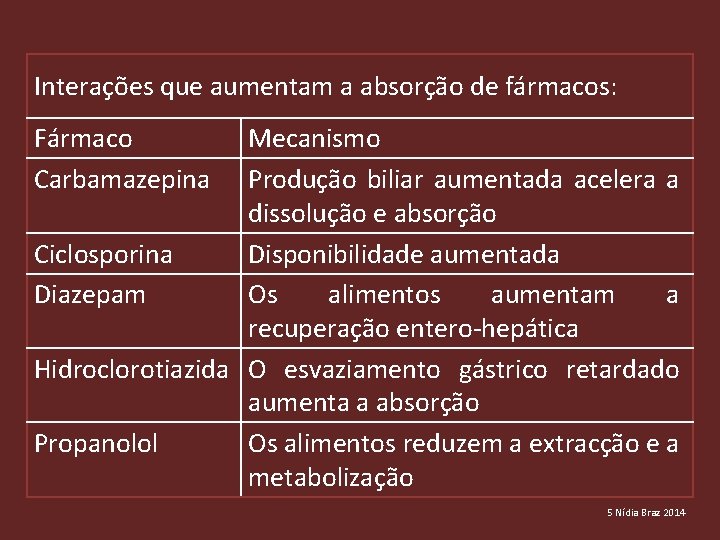 Interações que aumentam a absorção de fármacos:

| Fármaco | Mecanismo |
|---|---|
| Carbamazepina | Produção biliar aumentada acelera a dissolução e absorção |
| Ciclosporina | Disponibilidade aumentada |
| Diazepam | Os alimentos aumentam a recuperação entero-hepática |
| Hidroclorotiazida | O esvaziamento gástrico retardado aumenta a absorção |
| Propanolol | Os alimentos reduzem a extracção e a metabolização |

5 Nídia Braz 2014